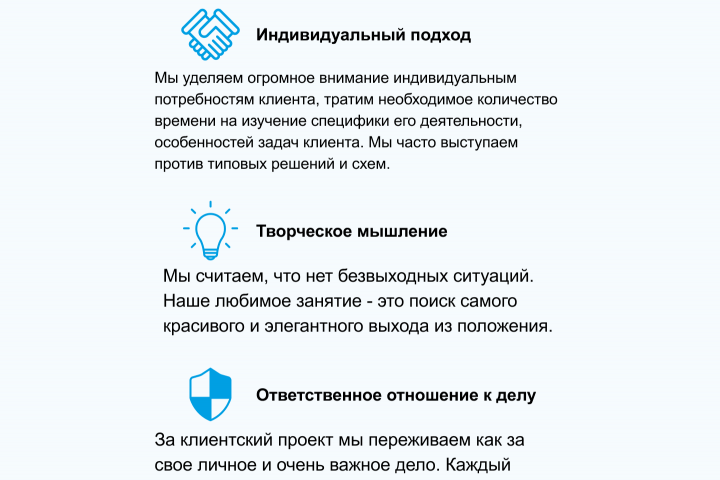 Индивидуальный подход

Мы уделяем огромное внимание индивидуальным потребностям клиента, тратим необходимое количество времени на изучение специфики его деятельности, особенностей задач клиента. Мы часто выступаем против типовых решений и схем.

Творческое мышление

Мы считаем, что нет безвыходных ситуаций. Наше любимое занятие - это поиск самого красивого и элегантного выхода из положения.

Ответственное отношение к делу

За клиентский проект мы переживаем как за свое личное и очень важное дело. Каждый